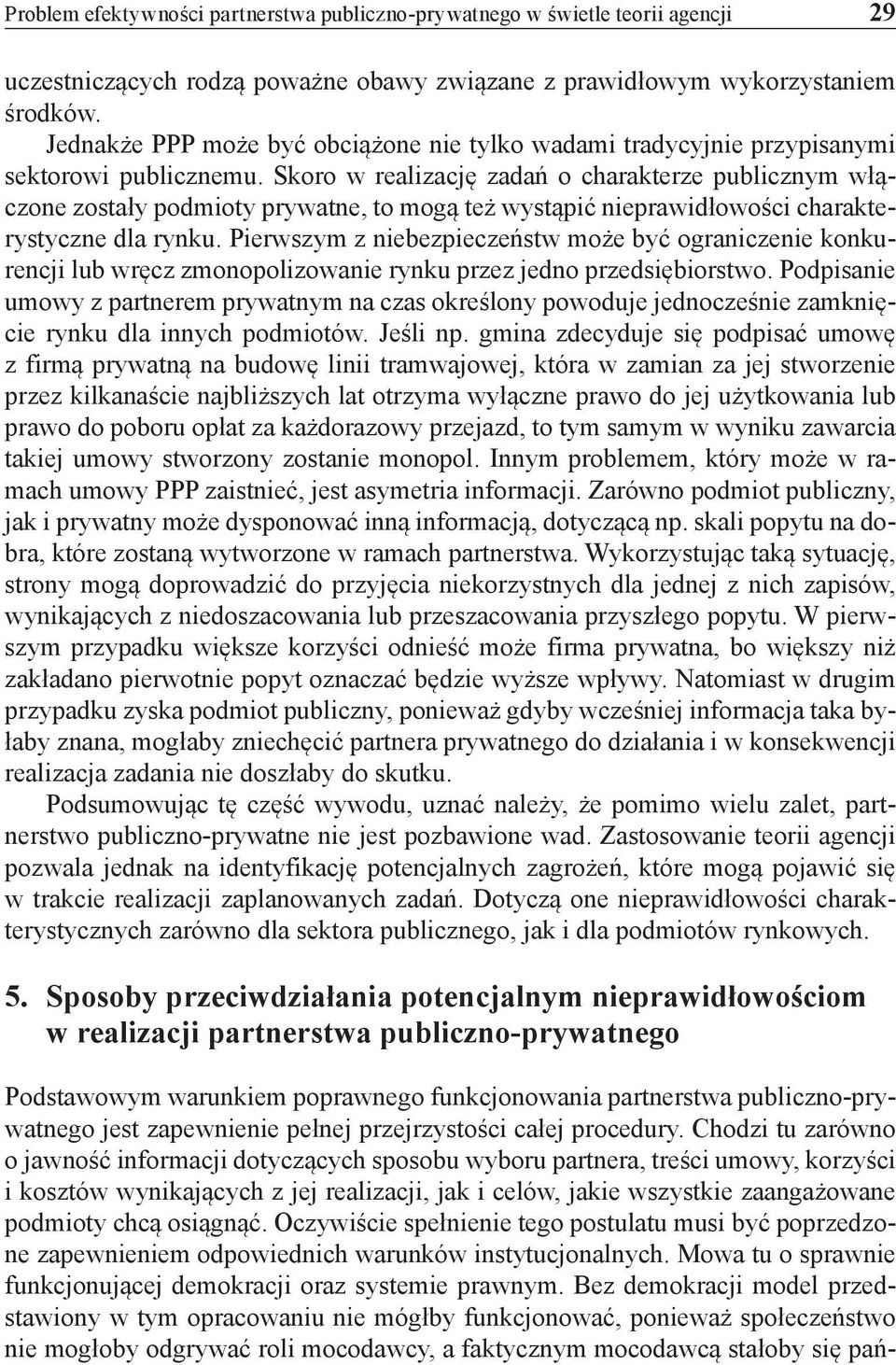 Problem efektywności partnerstwa publiczno-prywatnego w świetle teorii agencji 29

uczestniczących rodzą poważne obawy związane z prawidłowym wykorzystaniem środków.

Jednakże PPP może być obciążone nie tylko wadami tradycyjnie przypisanymi sektorowi publicznemu. Skoro w realizację zadań o charakterze publicznym włączone zostały podmioty prywatne, to mogą też wystąpić nieprawidłowości charakterystyczne dla rynku. Pierwszym z niebezpieczeństw może być ograniczenie konkurencji lub wręcz zmonopolizowanie rynku przez jedno przedsiębiorstwo. Podpisanie umowy z partnerem prywatnym na czas określony powoduje jednocześnie zamknięcie rynku dla innych podmiotów. Jeśli np. gmina zdecyduje się podpisać umowę z firmą prywatną na budowę linii tramwajowej, która w zamian za jej stworzenie przez kilkanaście najbliższych lat otrzyma wyłączne prawo do jej użytkowania lub prawo do poboru opłat za każdorazowy przejazd, to tym samym w wyniku zawarcia takiej umowy stworzony zostanie monopol. Innym problemem, który może w ramach umowy PPP zaistnieć, jest asymetria informacji. Zarówno podmiot publiczny, jak i prywatny może dysponować inną informacją, dotyczącą np. skali popytu na dobra, które zostaną wytworzone w ramach partnerstwa. Wykorzystując taką sytuację, strony mogą doprowadzić do przyjęcia niekorzystnych dla jednej z nich zapisów, wynikających z niedoszacowania lub przeszacowania przyszłego popytu. W pierwszym przypadku większe korzyści odnieść może firma prywatna, bo większy niż zakładano pierwotnie popyt oznaczać będzie wyższe wpływy. Natomiast w drugim przypadku zyska podmiot publiczny, ponieważ gdyby wcześniej informacja taka byłaby znana, mogłaby zniechęcić partnera prywatnego do działania i w konsekwencji realizacja zadania nie doszłaby do skutku.

Podsumowując tę część wywodu, uznać należy, że pomimo wielu zalet, partnerstwo publiczno-prywatne nie jest pozbawione wad. Zastosowanie teorii agencji pozwala jednak na identyfikację potencjalnych zagrożeń, które mogą pojawić się w trakcie realizacji zaplanowanych zadań. Dotyczą one nieprawidłowości charakterystycznych zarówno dla sektora publicznego, jak i dla podmiotów rynkowych.

5. Sposoby przeciwdziałania potencjalnym nieprawidłowościom w realizacji partnerstwa publiczno-prywatnego

Podstawowym warunkiem poprawnego funkcjonowania partnerstwa publiczno-prywatnego jest zapewnienie pełnej przejrzystości całej procedury. Chodzi tu zarówno o jawność informacji dotyczących sposobu wyboru partnera, treści umowy, korzyści i kosztów wynikających z jej realizacji, jak i celów, jakie wszystkie zaangażowane podmioty chcą osiągnąć. Oczywiście spełnienie tego postulatu musi być poprzedzone zapewnieniem odpowiednich warunków instytucjonalnych. Mowa tu o sprawnie funkcjonującej demokracji oraz systemie prawnym. Bez demokracji model przedstawiony w tym opracowaniu nie mógłby funkcjonować, ponieważ społeczeństwo nie mogłoby odgrywać roli mocodawcy, a faktycznym mocodawcą stałoby się pań-